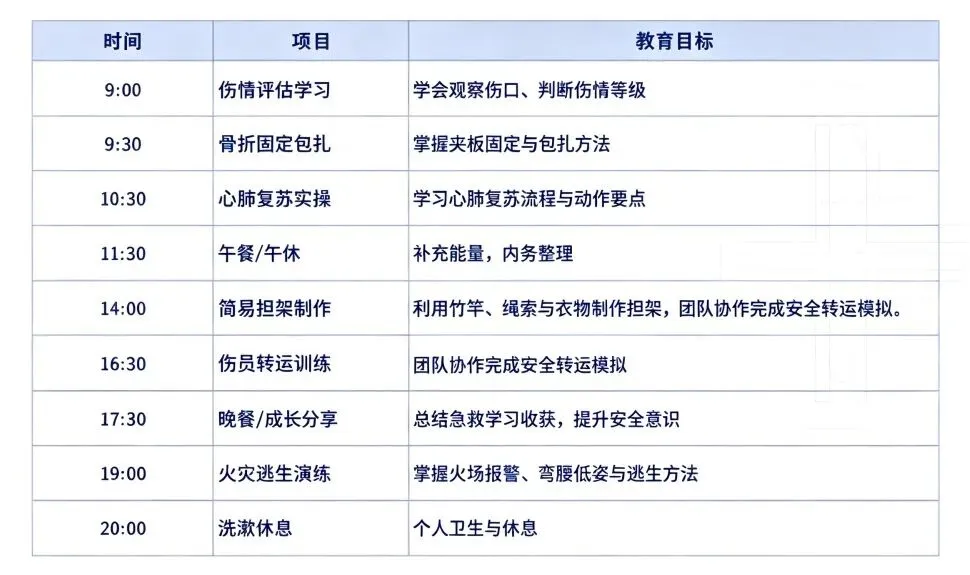 | 时间 | 项目 | 教育目标 |
|---|---|---|
| 9:00 | 伤情评估学习 | 学会观察伤口、判断伤情等级 |
| 9:30 | 骨折固定包扎 | 掌握夹板固定与包扎方法 |
| 10:30 | 心肺复苏实操 | 学习心肺复苏流程与动作要点 |
| 11:30 | 午餐/午休 | 补充能量，内务整理 |
| 14:00 | 简易担架制作 | 利用竹竿、绳索与衣物制作担架，团队协作完成安全转运模拟。 |
| 16:30 | 伤员转运训练 | 团队协作完成安全转运模拟 |
| 17:30 | 晚餐/成长分享 | 总结急救学习收获，提升安全意识 |
| 19:00 | 火灾逃生演练 | 掌握火场报警、弯腰低姿与逃生方法 |
| 20:00 | 洗漱休息 | 个人卫生与休息 |